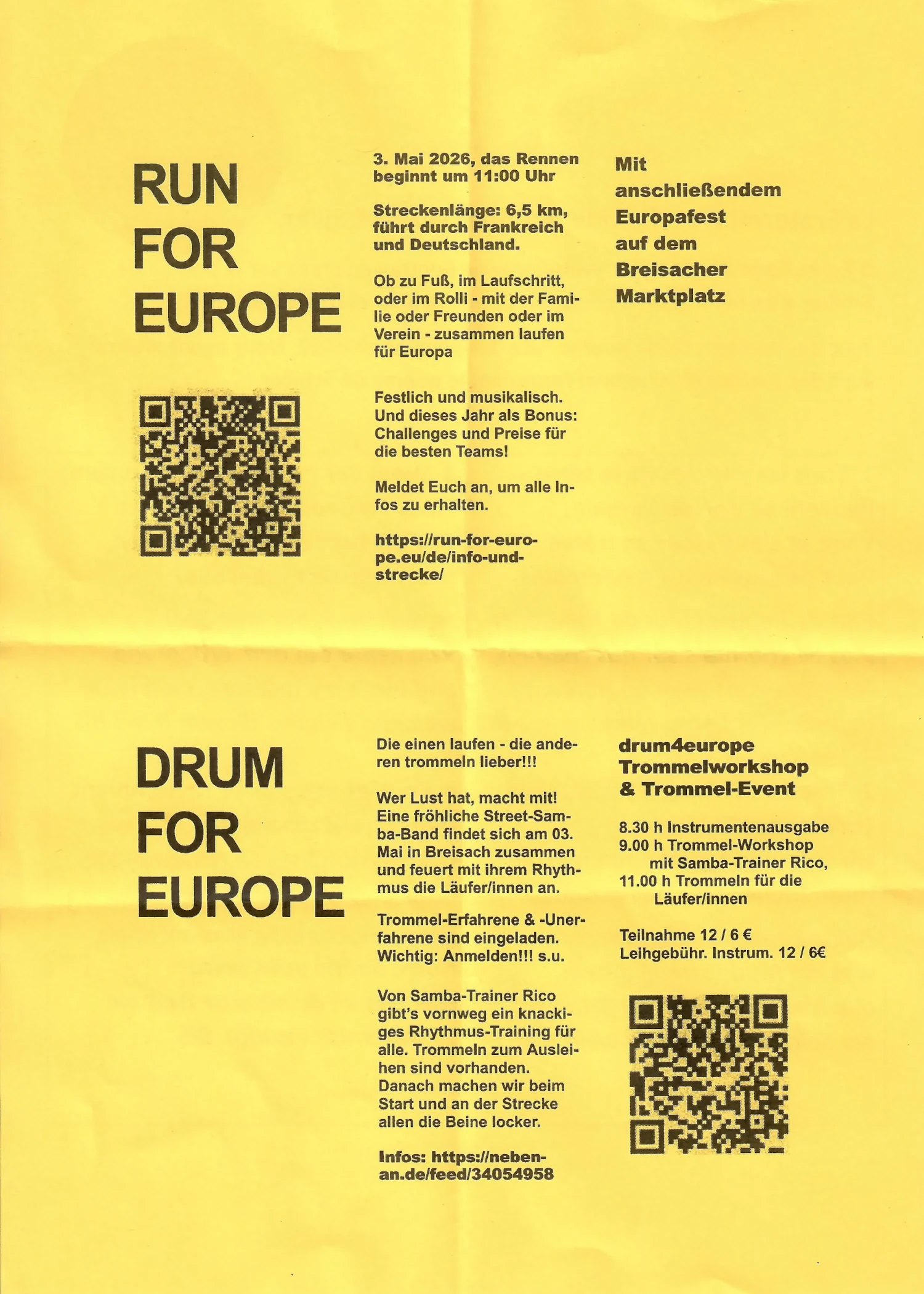 RUN FOR EUROPE

3. Mai 2026, das Rennen beginnt um 11:00 Uhr

Streckenlänge: 6,5 km, führt durch Frankreich und Deutschland.

Ob zu Fuß, im Laufschritt, oder im Rolli - mit der Familie oder Freunden oder im Verein - zusammen laufen für Europa

Festlich und musikalisch. Und dieses Jahr als Bonus: Challenges und Preise für die besten Teams!

Meldet Euch an, um alle Infos zu erhalten.

https://run-for-europe.eu/de/info-und-strecke/

Mit anschließendem Europafest auf dem Breisacher Marktplatz

DRUM FOR EUROPE

Die einen laufen - die anderen trommeln lieber!!!

Wer Lust hat, macht mit! Eine fröhliche Street-Samba-Band findet sich am 03. Mai in Breisach zusammen und feuert mit ihrem Rhythmus die Läufer/innen an.

Trommel-Erfahrene & -Unerfahrene sind eingeladen. Wichtig: Anmelden!!! s.u.

Von Samba-Trainer Rico gibt's vornweg ein knackiges Rhythmus-Training für alle. Trommeln zum Ausleihen sind vorhanden. Danach machen wir beim Start und an der Strecke allen die Beine locker.

Infos: https://nebenan.de/feed/34054958

drum4europe Trommelworkshop & Trommel-Event

8.30 h Instrumentenausgabe
9.00 h Trommel-Workshop mit Samba-Trainer Rico,
11.00 h Trommeln für die Läufer/innen

Teilnahme 12 / 6 €
Leihgebühr. Instrum. 12 / 6€